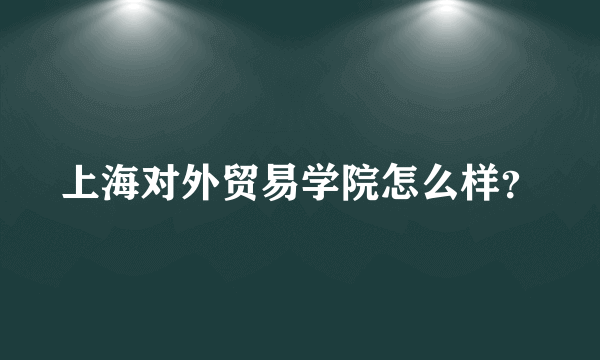 上海对外贸易学院怎么样?